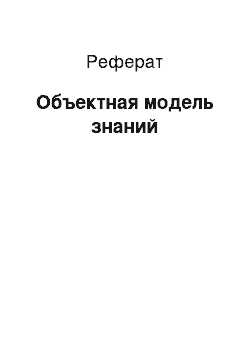 Реферат

Объектная модель знаний